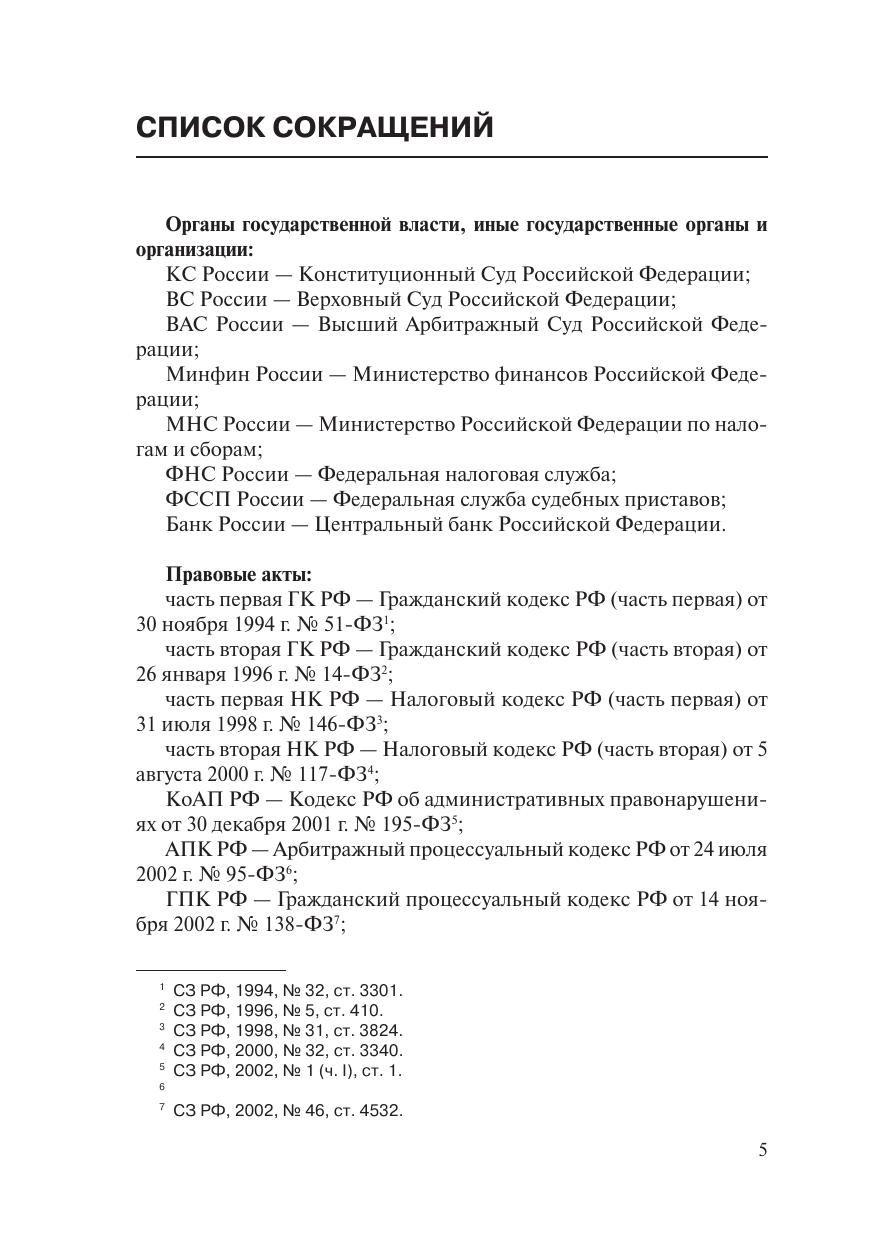 СПИСОК СОКРАЩЕНИЙ

**Органы государственной власти, иные государственные органы и организации:**
КС России — Конституционный Суд Российской Федерации;
ВС России — Верховный Суд Российской Федерации;
ВАС России — Высший Арбитражный Суд Российской Федерации;
Минфин России — Министерство финансов Российской Федерации;
МНС России — Министерство Российской Федерации по налогам и сборам;
ФНС России — Федеральная налоговая служба;
ФССП России — Федеральная служба судебных приставов;
Банк России — Центральный банк Российской Федерации.

**Правовые акты:**
часть первая ГК РФ — Гражданский кодекс РФ (часть первая) от 30 ноября 1994 г. № 51-ФЗ$^1$;
часть вторая ГК РФ — Гражданский кодекс РФ (часть вторая) от 26 января 1996 г. № 14-ФЗ$^2$;
часть первая НК РФ — Налоговый кодекс РФ (часть первая) от 31 июля 1998 г. № 146-ФЗ$^3$;
часть вторая НК РФ — Налоговый кодекс РФ (часть вторая) от 5 августа 2000 г. № 117-ФЗ$^4$;
КоАП РФ — Кодекс РФ об административных правонарушениях от 30 декабря 2001 г. № 195-ФЗ$^5$;
АПК РФ — Арбитражный процессуальный кодекс РФ от 24 июля 2002 г. № 95-ФЗ$^6$;
ГПК РФ — Гражданский процессуальный кодекс РФ от 14 ноября 2002 г. № 138-ФЗ$^7$;

$^1$ СЗ РФ, 1994, № 32, ст. 3301.
$^2$ СЗ РФ, 1996, № 5, ст. 410.
$^3$ СЗ РФ, 1998, № 31, ст. 3824.
$^4$ СЗ РФ, 2000, № 32, ст. 3340.
$^5$ СЗ РФ, 2002, № 1 (ч. I), ст. 1.
$^6$
$^7$ СЗ РФ, 2002, № 46, ст. 4532.

5